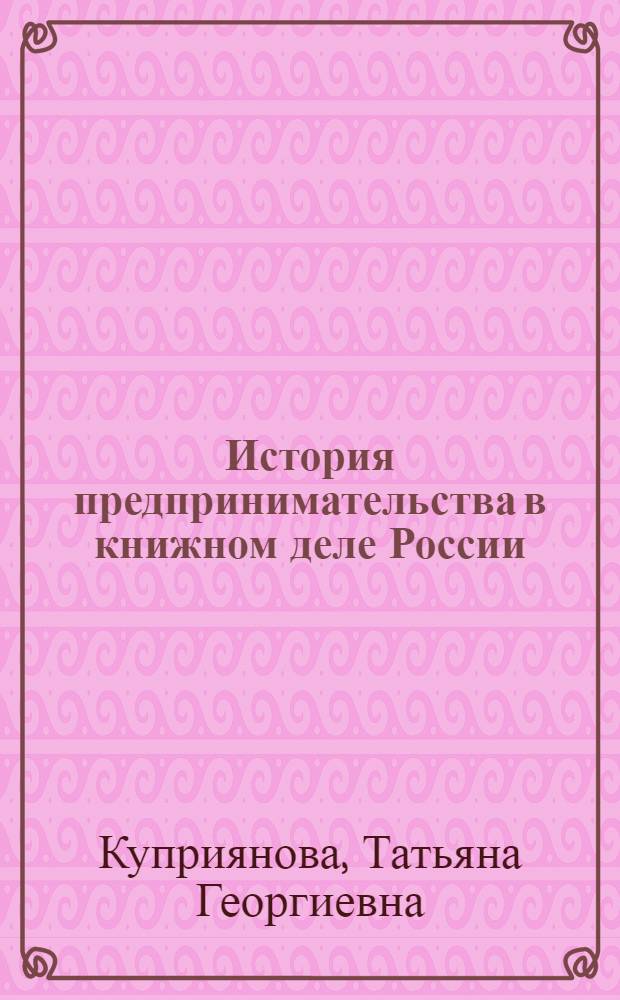 История предпринимательства в книжном деле России

Куприянова, Татьяна Георгиевна